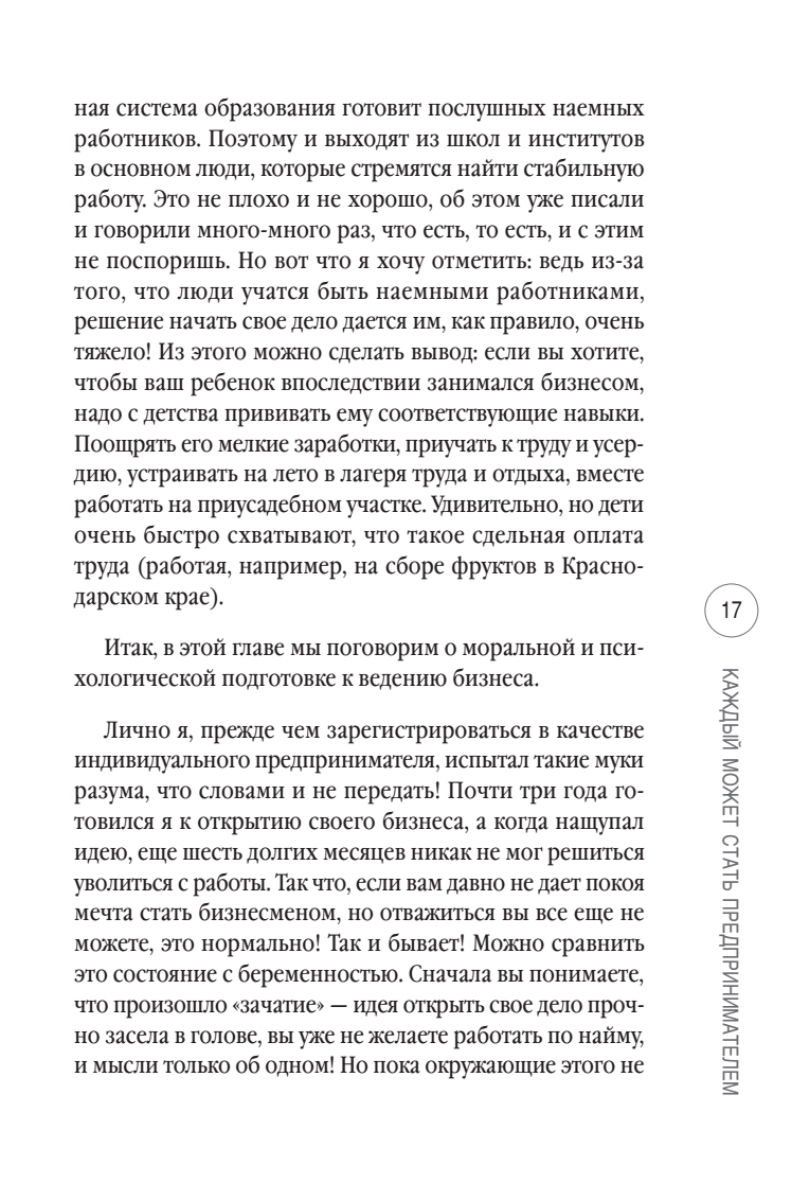 ная система образования готовит послушных наемных работников. Поэтому и выходят из школ и институтов в основном люди, которые стремятся найти стабильную работу. Это не плохо и не хорошо, об этом уже писали и говорили много-много раз, что есть, то есть, и с этим не поспоришь. Но вот что я хочу отметить: ведь из-за того, что люди учатся быть наемными работниками, решение начать свое дело дается им, как правило, очень тяжело! Из этого можно сделать вывод: если вы хотите, чтобы ваш ребенок впоследствии занимался бизнесом, надо с детства прививать ему соответствующие навыки. Поощрять его мелкие заработки, приучать к труду и усердию, устраивать на лето в лагеря труда и отдыха, вместе работать на приусадебном участке. Удивительно, но дети очень быстро схватывают, что такое сдельная оплата труда (работая, например, на сборе фруктов в Краснодарском крае).

Итак, в этой главе мы поговорим о моральной и психологической подготовке к ведению бизнеса.

Лично я, прежде чем зарегистрироваться в качестве индивидуального предпринимателя, испытал такие муки разума, что словами и не передать! Почти три года готовился я к открытию своего бизнеса, а когда нащупал идею, еще шесть долгих месяцев никак не мог решиться уволиться с работы. Так что, если вам давно не дает покоя мечта стать бизнесменом, но отважиться вы все еще не можете, это нормально! Так и бывает! Можно сравнить это состояние с беременностью. Сначала вы понимаете, что произошло «зачатие» — идея открыть свое дело прочно засела в голове, вы уже не желаете работать по найму, и мысли только об одном! Но пока окружающие этого не

17

КАЖДЫЙ МОЖЕТ СТАТЬ ПРЕДПРИНИМАТЕЛЕМ